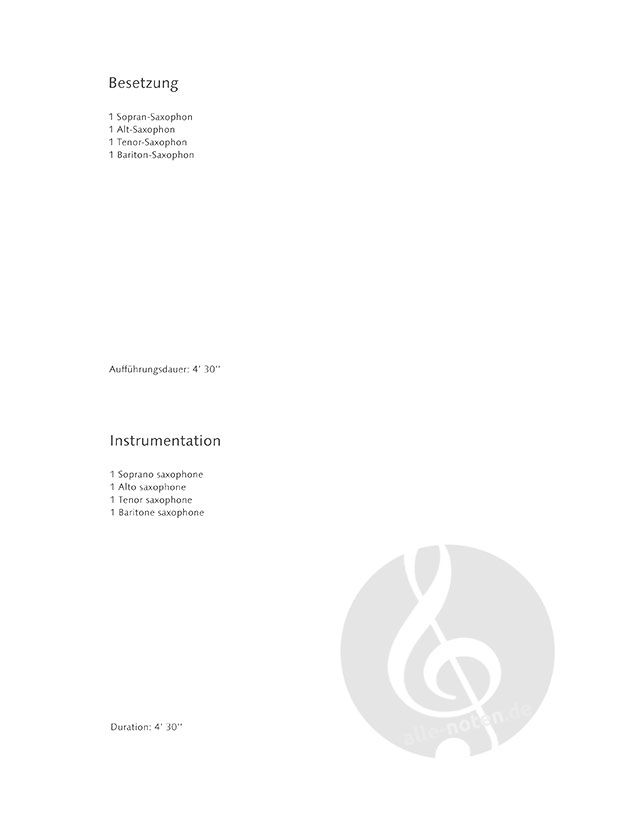 Besetzung

1 Sopran-Saxophon
1 Alt-Saxophon
1 Tenor-Saxophon
1 Bariton-Saxophon

Aufführungsdauer: 4' 30''

Instrumentation

1 Soprano saxophone
1 Alto saxophone
1 Tenor saxophone
1 Baritone saxophone

Duration: 4' 30''

alle-noten.de